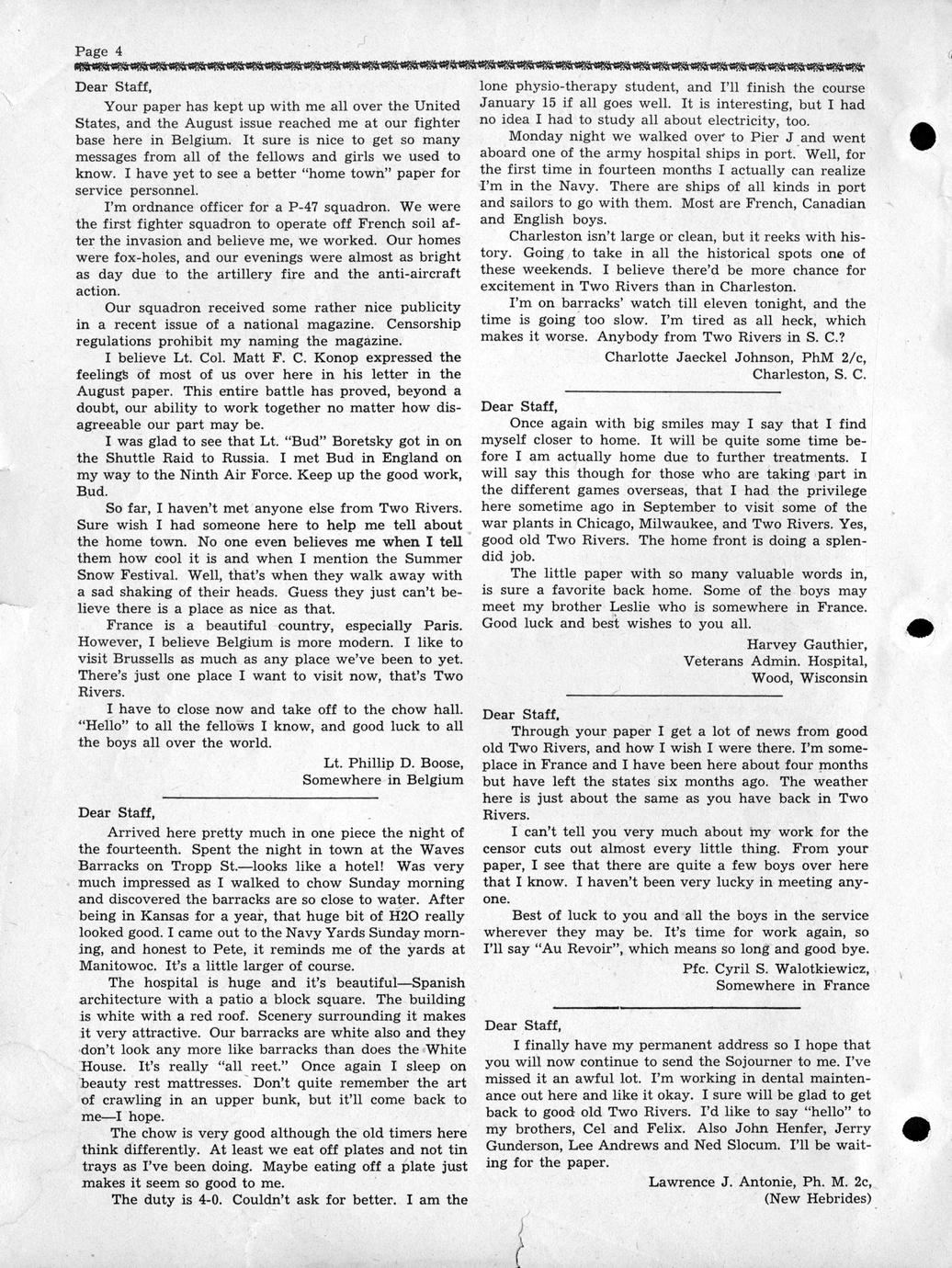 Page 4

Dear Staff,

Your paper has kept up with me all over the United States, and the August issue reached me at our fighter base here in Belgium. It sure is nice to get so many messages from all of the fellows and girls we used to know. I have yet to see a better "home town" paper for service personnel.

I'm ordnance officer for a P-47 squadron. We were the first fighter squadron to operate off French soil after the invasion and believe me, we worked. Our homes were fox-holes, and our evenings were almost as bright as day due to the artillery fire and the anti-aircraft action.

Our squadron received some rather nice publicity in a recent issue of a national magazine. Censorship regulations prohibit my naming the magazine.

I believe Lt. Col. Matt F. C. Konop expressed the feelings of most of us over here in his letter in the August paper. This entire battle has proved, beyond a doubt, our ability to work together no matter how disagreeable our part may be.

I was glad to see that Lt. "Bud" Boretsky got in on the Shuttle Raid to Russia. I met Bud in England on my way to the Ninth Air Force. Keep up the good work, Bud.

So far, I haven't met anyone else from Two Rivers. Sure wish I had someone here to help me tell about the home town. No one even believes me when I tell them how cool it is and when I mention the Summer Snow Festival. Well, that's when they walk away with a sad shaking of their heads. Guess they just can't believe there is a place as nice as that.

France is a beautiful country, especially Paris. However, I believe Belgium is more modern. I like to visit Brussells as much as any place we've been to yet. There's just one place I want to visit now, that's Two Rivers.

I have to close now and take off to the chow hall. "Hello" to all the fellows I know, and good luck to all the boys all over the world.

Lt. Phillip D. Boose,
Somewhere in Belgium

Dear Staff,

Arrived here pretty much in one piece the night of the fourteenth. Spent the night in town at the Waves Barracks on Tropp St.—looks like a hotel! Was very much impressed as I walked to chow Sunday morning and discovered the barracks are so close to water. After being in Kansas for a year, that huge bit of H2O really looked good. I came out to the Navy Yards Sunday morning, and honest to Pete, it reminds me of the yards at Manitowoc. It's a little larger of course.

The hospital is huge and it's beautiful—Spanish architecture with a patio a block square. The building is white with a red roof. Scenery surrounding it makes it very attractive. Our barracks are white also and they don't look any more like barracks than does the White House. It's really "all reet." Once again I sleep on beauty rest mattresses. Don't quite remember the art of crawling in an upper bunk, but it'll come back to me—I hope.

The chow is very good although the old timers here think differently. At least we eat off plates and not tin trays as I've been doing. Maybe eating off a plate just makes it seem so good to me.

The duty is 4-0. Couldn't ask for better. I am the lone physio-therapy student, and I'll finish the course January 15 if all goes well. It is interesting, but I had no idea I had to study all about electricity, too.

Monday night we walked over to Pier J and went aboard one of the army hospital ships in port. Well, for the first time in fourteen months I actually can realize I'm in the Navy. There are ships of all kinds in port and sailors to go with them. Most are French, Canadian and English boys.

Charleston isn't large or clean, but it reeks with history. Going to take in all the historical spots one of these weekends. I believe there'd be more chance for excitement in Two Rivers than in Charleston.

I'm on barracks' watch till eleven tonight, and the time is going too slow. I'm tired as all heck, which makes it worse. Anybody from Two Rivers in S. C.?

Charlotte Jaeckel Johnson, PhM 2/c,
Charleston, S. C.

Dear Staff,

Once again with big smiles may I say that I find myself closer to home. It will be quite some time before I am actually home due to further treatments. I will say this though for those who are taking part in the different games overseas, that I had the privilege here sometime ago in September to visit some of the war plants in Chicago, Milwaukee, and Two Rivers. Yes, good old Two Rivers. The home front is doing a splendid job.

The little paper with so many valuable words in, is sure a favorite back home. Some of the boys may meet my brother Leslie who is somewhere in France. Good luck and best wishes to you all.

Harvey Gauthier,
Veterans Admin. Hospital,
Wood, Wisconsin

Dear Staff,

Through your paper I get a lot of news from good old Two Rivers, and how I wish I were there. I'm someplace in France and I have been here about four months but have left the states six months ago. The weather here is just about the same as you have back in Two Rivers.

I can't tell you very much about my work for the censor cuts out almost every little thing. From your paper, I see that there are quite a few boys over here that I know. I haven't been very lucky in meeting anyone.

Best of luck to you and all the boys in the service wherever they may be. It's time for work again, so I'll say "Au Revoir", which means so long and good bye.

Pfc. Cyril S. Walotkiewicz,
Somewhere in France

Dear Staff,

I finally have my permanent address so I hope that you will now continue to send the Sojourner to me. I've missed it an awful lot. I'm working in dental maintenance out here and like it okay. I sure will be glad to get back to good old Two Rivers. I'd like to say "hello" to my brothers, Cel and Felix. Also John Henfer, Jerry Gunderson, Lee Andrews and Ned Slocum. I'll be waiting for the paper.

Lawrence J. Antonie, Ph. M. 2c,
(New Hebrides)